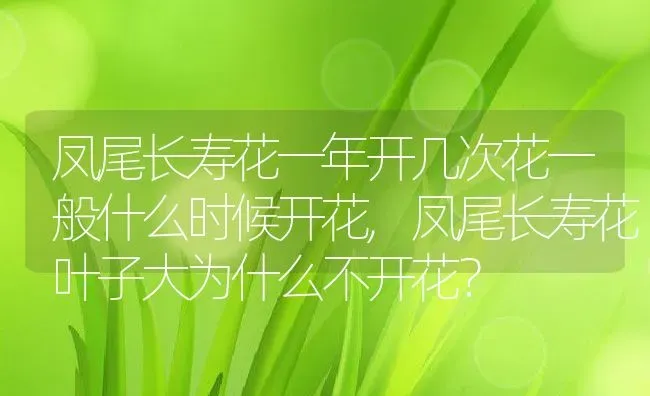 凤尾长寿花一年开几次花一般什么时候开花，凤尾长寿花叶子大为什么不开花?